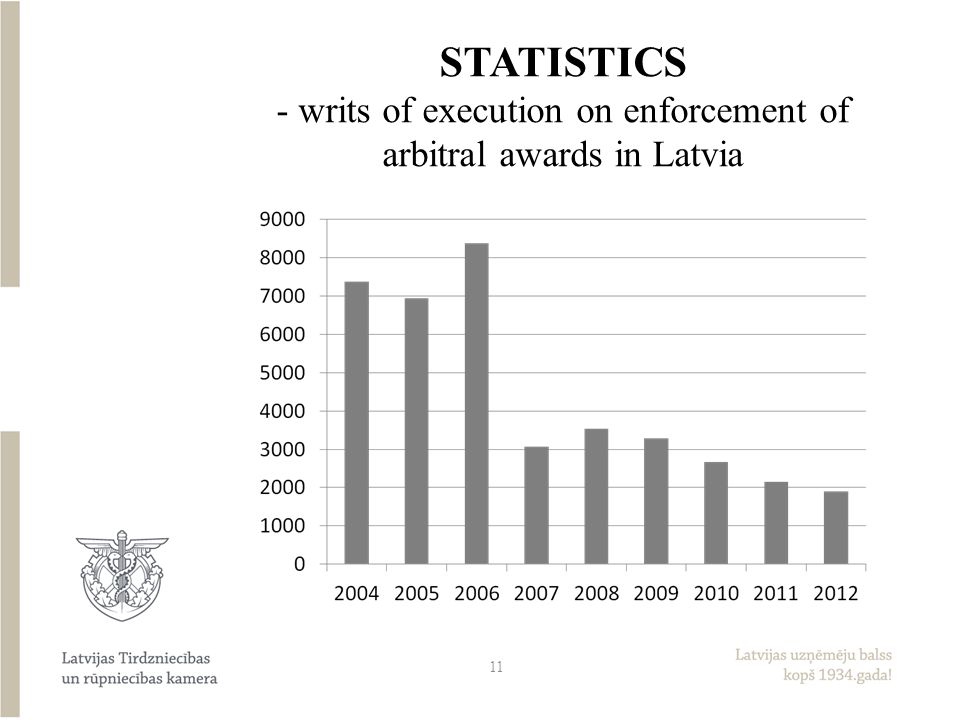 STATISTICS
- writs of execution on enforcement of arbitral awards in Latvia

9000
8000
7000
6000
5000
4000
3000
2000
1000
0

2004 2005 2006 2007 2008 2009 2010 2011 2012

Latvijas Tirdzniecības un rūpniecības kamera

11

Latvijas uzņēmēju balss kopš 1934.gada!